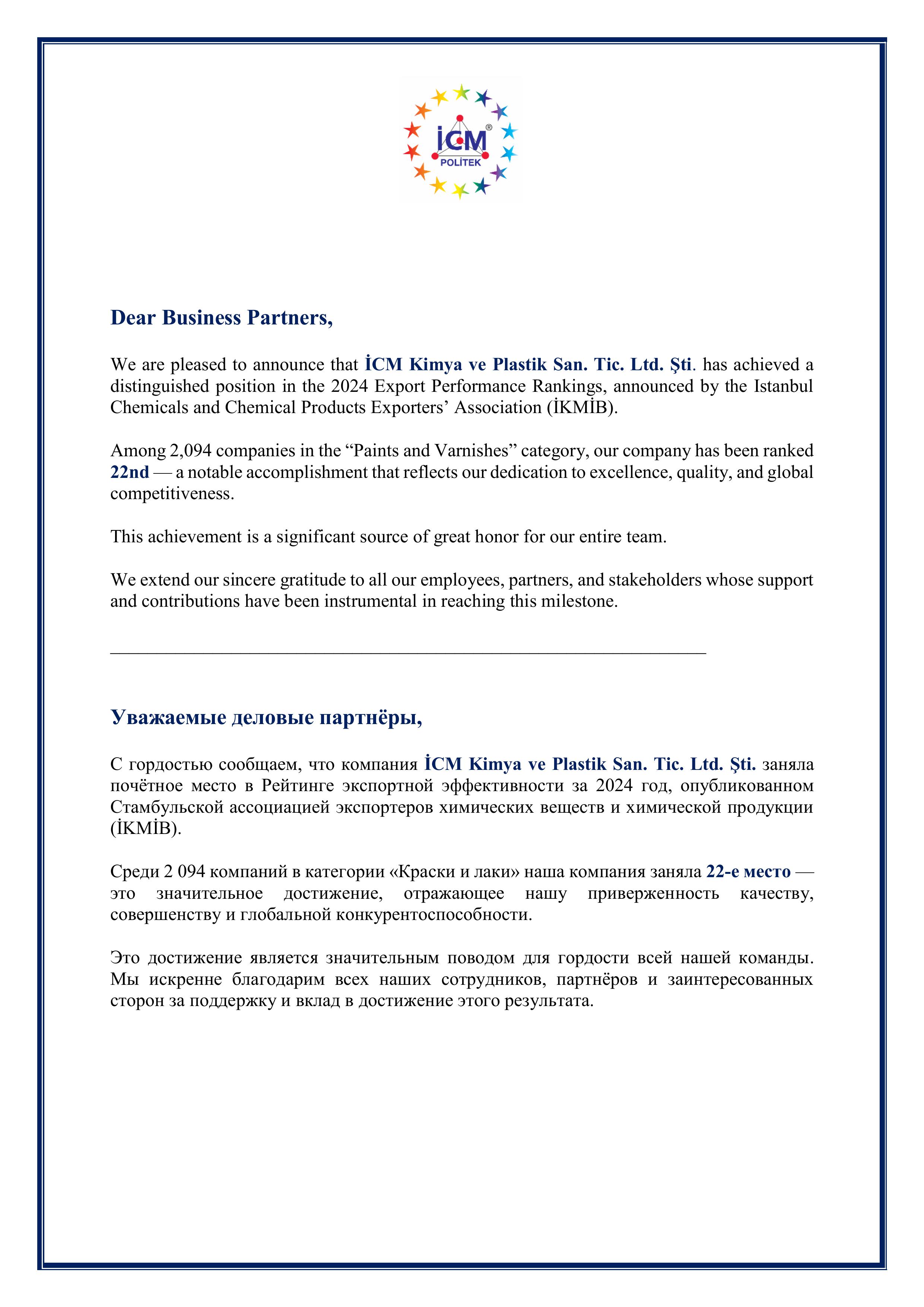 İCM®
POLİTEK

Dear Business Partners,

We are pleased to announce that İCM Kimya ve Plastik San. Tic. Ltd. Şti. has achieved a distinguished position in the 2024 Export Performance Rankings, announced by the Istanbul Chemicals and Chemical Products Exporters' Association (İKMİB).

Among 2,094 companies in the "Paints and Varnishes" category, our company has been ranked 22nd — a notable accomplishment that reflects our dedication to excellence, quality, and global competitiveness.

This achievement is a significant source of great honor for our entire team.

We extend our sincere gratitude to all our employees, partners, and stakeholders whose support and contributions have been instrumental in reaching this milestone.

Уважаемые деловые партнёры,

С гордостью сообщаем, что компания İCM Kimya ve Plastik San. Tic. Ltd. Şti. заняла почётное место в Рейтинге экспортной эффективности за 2024 год, опубликованном Стамбульской ассоциацией экспортеров химических веществ и химической продукции (İKMİB).

Среди 2 094 компаний в категории «Краски и лаки» наша компания заняла 22-е место — это значительное достижение, отражающее нашу приверженность качеству, совершенству и глобальной конкурентоспособности.

Это достижение является значительным поводом для гордости всей нашей команды. Мы искренне благодарим всех наших сотрудников, партнёров и заинтересованных сторон за поддержку и вклад в достижение этого результата.